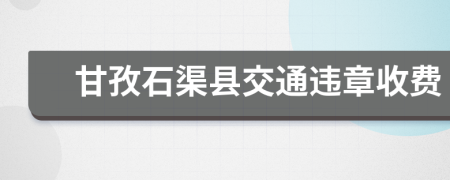 甘孜石渠县交通违章收费